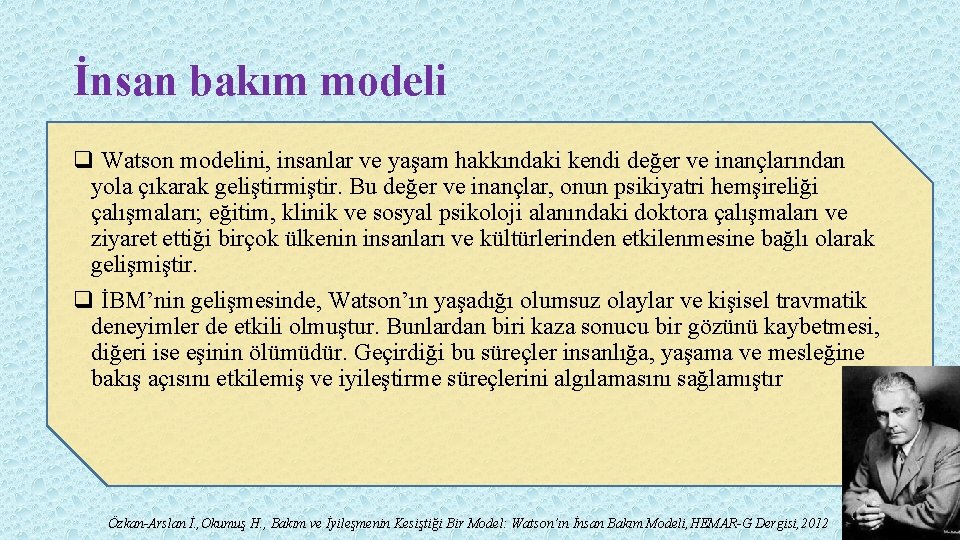 İnsan bakım modeli

❑ Watson modelini, insanlar ve yaşam hakkındaki kendi değer ve inançlarından yola çıkarak geliştirmiştir. Bu değer ve inançlar, onun psikiyatri hemşireliği çalışmaları; eğitim, klinik ve sosyal psikoloji alanındaki doktora çalışmaları ve ziyaret ettiği birçok ülkenin insanları ve kültürlerinden etkilenmesine bağlı olarak gelişmiştir.

❑ İBM'nin gelişmesinde, Watson'ın yaşadığı olumsuz olaylar ve kişisel travmatik deneyimler de etkili olmuştur. Bunlardan biri kaza sonucu bir gözünü kaybetmesi, diğeri ise eşinin ölümüdür. Geçirdiği bu süreçler insanlığa, yaşama ve mesleğine bakış açısını etkilemiş ve iyileştirme süreçlerini algılamasını sağlamıştır

Özkan-Arslan İ., Okumuş H., Bakım ve İyileşmenin Kesiştiği Bir Model: Watson'ın İnsan Bakım Modeli, HEMAR-G Dergisi, 2012